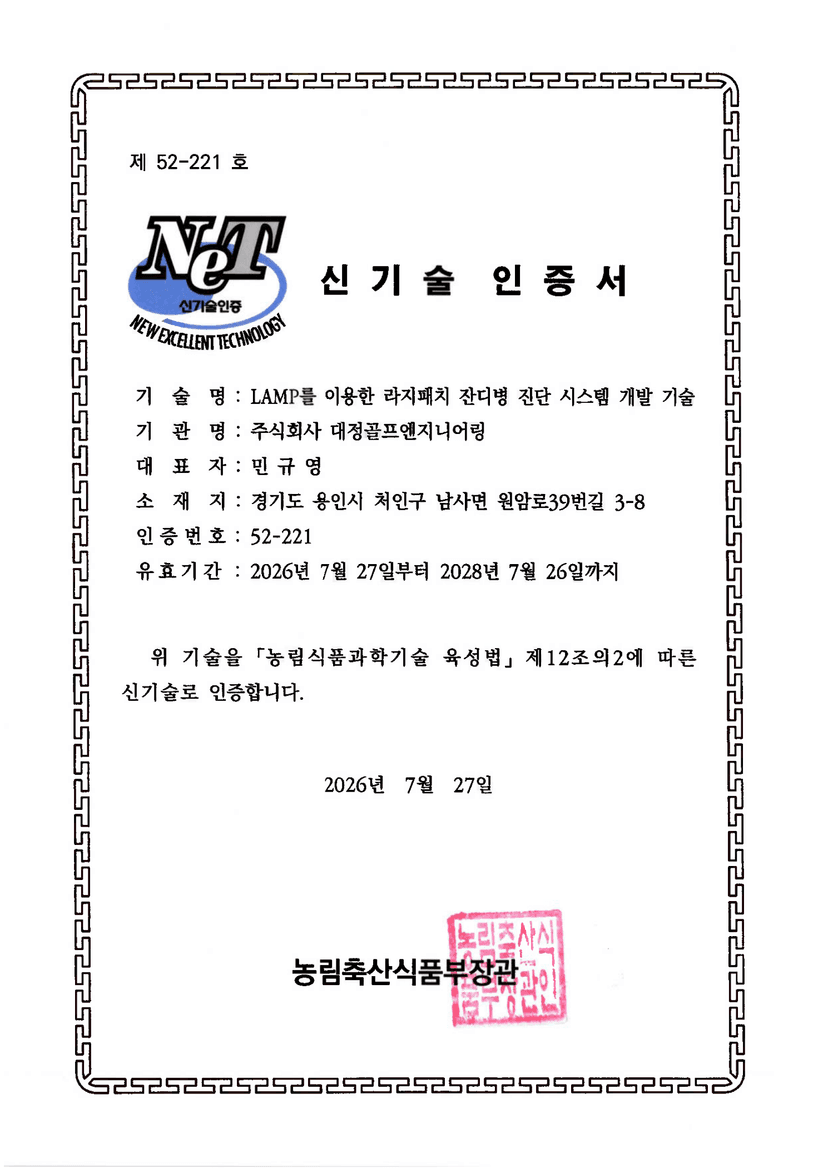 제 52-221 호

NeT
신기술인증
NEW EXCELLENT TECHNOLOGY

신 기 술 인 증 서

기 술 명 : LAMP를 이용한 라지패치 잔디병 진단 시스템 개발 기술
기 관 명 : 주식회사 대정골프엔지니어링
대 표 자 : 민 규 영
소 재 지 : 경기도 용인시 처인구 남사면 원암로39번길 3-8
인증번호 : 52-221
유효기간 : 2026년 7월 27일부터 2028년 7월 26일까지

위 기술을 「농림식품과학기술 육성법」 제12조의2에 따른 신기술로 인증합니다.

2026년 7월 27일

농림축산식품부장관

농림축산식품부장관인